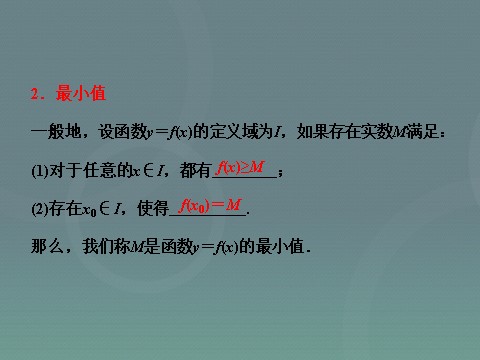 2．最小值

一般地，设函数$y=f(x)$的定义域为$I$，如果存在实数$M$满足：

(1)对于任意的$x\in I$，都有$f(x)\geq M$；

(2)存在$x_0\in I$，使得$f(x_0)=M$.

那么，我们称$M$是函数$y=f(x)$的最小值．